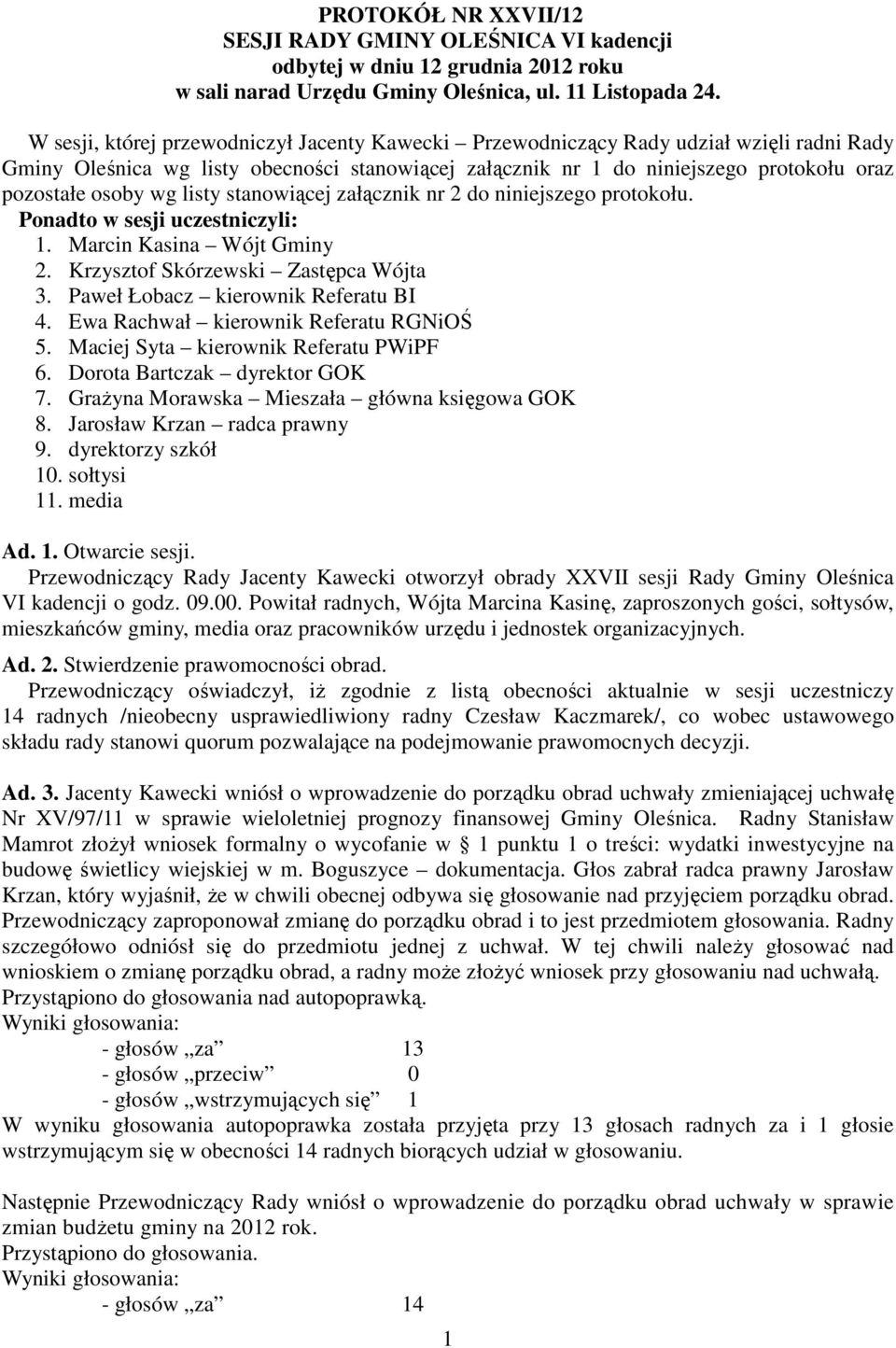 PROTOKÓŁ NR XXVII/12
SESJI RADY GMINY OLEŚNICA VI kadencji
odbytej w dniu 12 grudnia 2012 roku
w sali narad Urzędu Gminy Oleśnica, ul. 11 Listopada 24.

W sesji, której przewodniczył Jacenty Kawecki – Przewodniczący Rady udział wzięli radni Rady Gminy Oleśnica wg listy obecności stanowiącej załącznik nr 1 do niniejszego protokołu oraz pozostałe osoby wg listy stanowiącej załącznik nr 2 do niniejszego protokołu.
Ponadto w sesji uczestniczyli:
1. Marcin Kasina – Wójt Gminy
2. Krzysztof Skórzewski – Zastępca Wójta
3. Paweł Łobacz – kierownik Referatu BI
4. Ewa Rachwał – kierownik Referatu RGNiOŚ
5. Maciej Syta – kierownik Referatu PWiPF
6. Dorota Bartczak – dyrektor GOK
7. Grażyna Morawska – Mieszała – główna księgowa GOK
8. Jarosław Krzan – radca prawny
9. dyrektorzy szkół
10. sołtysi
11. media

Ad. 1. Otwarcie sesji.
Przewodniczący Rady Jacenty Kawecki otworzył obrady XXVII sesji Rady Gminy Oleśnica VI kadencji o godz. 09.00. Powitał radnych, Wójta Marcina Kasinę, zaproszonych gości, sołtysów, mieszkańców gminy, media oraz pracowników urzędu i jednostek organizacyjnych.

Ad. 2. Stwierdzenie prawomocności obrad.
Przewodniczący oświadczył, iż zgodnie z listą obecności aktualnie w sesji uczestniczy 14 radnych /nieobecny usprawiedliwiony radny Czesław Kaczmarek/, co wobec ustawowego składu rady stanowi quorum pozwalające na podejmowanie prawomocnych decyzji.

Ad. 3. Jacenty Kawecki wniósł o wprowadzenie do porządku obrad uchwały zmieniającej uchwałę Nr XV/97/11 w sprawie wieloletniej prognozy finansowej Gminy Oleśnica. Radny Stanisław Mamrot złożył wniosek formalny o wycofanie w § 1 punktu 1 o treści: wydatki inwestycyjne na budowę świetlicy wiejskiej w m. Boguszyce – dokumentacja. Głos zabrał radca prawny Jarosław Krzan, który wyjaśnił, że w chwili obecnej odbywa się głosowanie nad przyjęciem porządku obrad. Przewodniczący zaproponował zmianę do porządku obrad i to jest przedmiotem głosowania. Radny szczegółowo odniósł się do przedmiotu jednej z uchwał. W tej chwili należy głosować nad wnioskiem o zmianę porządku obrad, a radny może złożyć wniosek przy głosowaniu nad uchwałą. Przystąpiono do głosowania nad autopoprawką.
Wyniki głosowania:
- głosów „za” 13
- głosów „przeciw” 0
- głosów „wstrzymujących się” 1
W wyniku głosowania autopoprawka została przyjęta przy 13 głosach radnych za i 1 głosie wstrzymującym się w obecności 14 radnych biorących udział w głosowaniu.

Następnie Przewodniczący Rady wniósł o wprowadzenie do porządku obrad uchwały w sprawie zmian budżetu gminy na 2012 rok.
Przystąpiono do głosowania.
Wyniki głosowania:
- głosów „za” 14

1